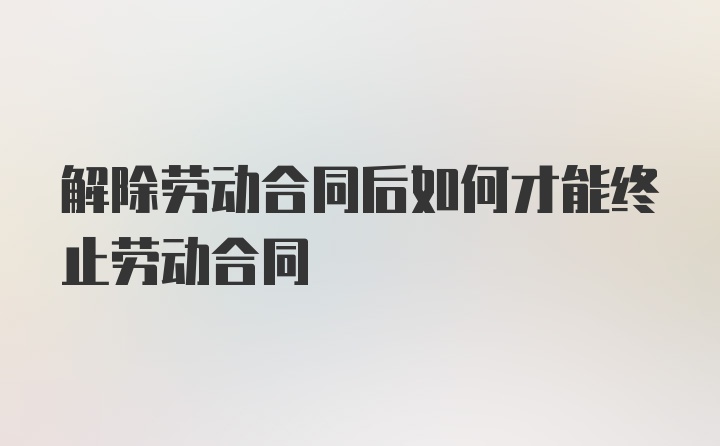 解除劳动合同后如何才能终止劳动合同